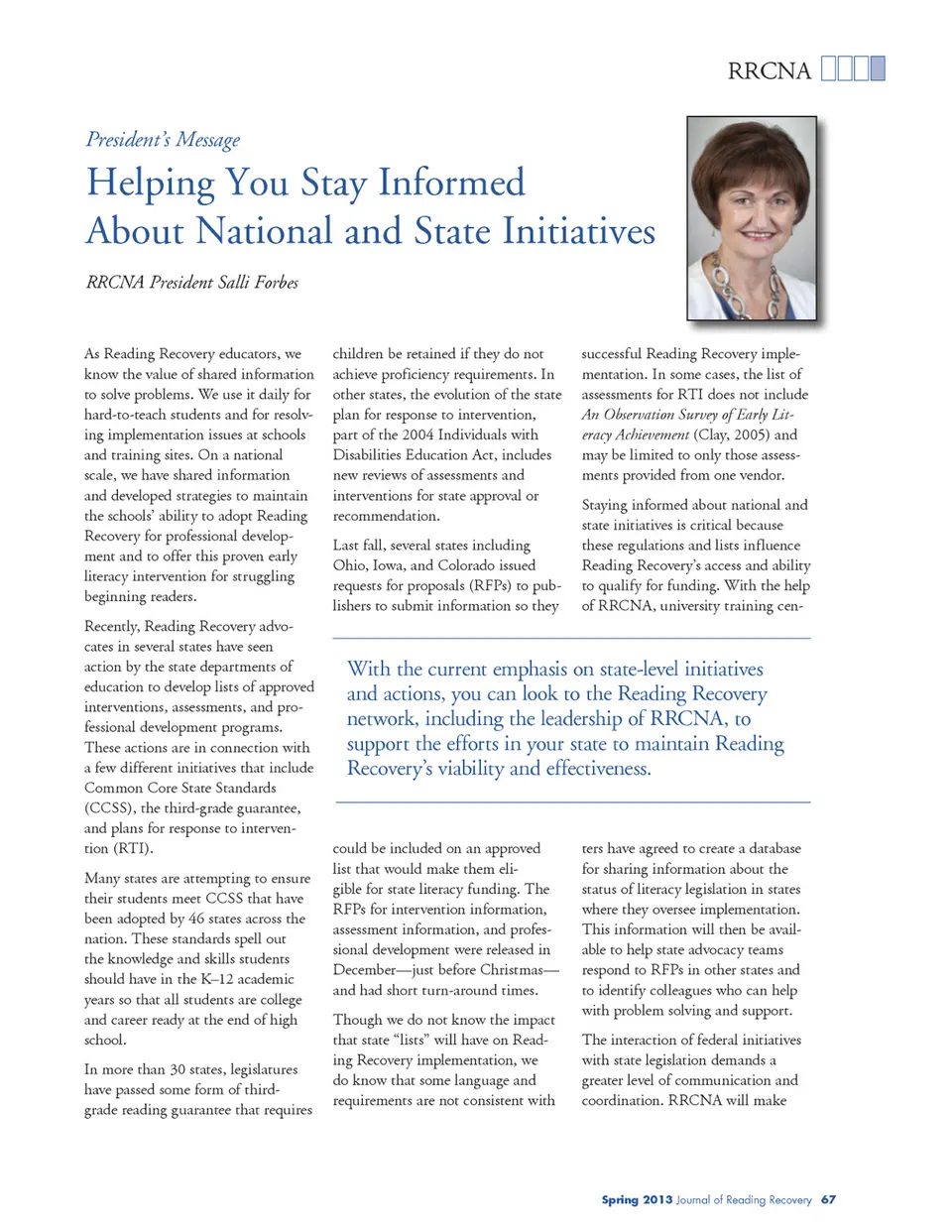 RRCNA

President's Message

Helping You Stay Informed About National and State Initiatives

RRCNA President Salli Forbes

As Reading Recovery educators, we know the value of shared information to solve problems. We use it daily for hard-to-teach students and for resolving implementation issues at schools and training sites. On a national scale, we have shared information and developed strategies to maintain the schools' ability to adopt Reading Recovery for professional development and to offer this proven early literacy intervention for struggling beginning readers.

Recently, Reading Recovery advocates in several states have seen action by the state departments of education to develop lists of approved interventions, assessments, and professional development programs. These actions are in connection with a few different initiatives that include Common Core State Standards (CCSS), the third-grade guarantee, and plans for response to intervention (RTI).

Many states are attempting to ensure their students meet CCSS that have been adopted by 46 states across the nation. These standards spell out the knowledge and skills students should have in the K–12 academic years so that all students are college and career ready at the end of high school.

In more than 30 states, legislatures have passed some form of third-grade reading guarantee that requires children be retained if they do not achieve proficiency requirements. In other states, the evolution of the state plan for response to intervention, part of the 2004 Individuals with Disabilities Education Act, includes new reviews of assessments and interventions for state approval or recommendation.

Last fall, several states including Ohio, Iowa, and Colorado issued requests for proposals (RFPs) to publishers to submit information so they could be included on an approved list that would make them eligible for state literacy funding. The RFPs for intervention information, assessment information, and professional development were released in December—just before Christmas—and had short turn-around times.

Though we do not know the impact that state "lists" will have on Reading Recovery implementation, we do know that some language and requirements are not consistent with successful Reading Recovery implementation. In some cases, the list of assessments for RTI does not include An Observation Survey of Early Literacy Achievement (Clay, 2005) and may be limited to only those assessments provided from one vendor.

Staying informed about national and state initiatives is critical because these regulations and lists influence Reading Recovery's access and ability to qualify for funding. With the help of RRCNA, university training centers have agreed to create a database for sharing information about the status of literacy legislation in states where they oversee implementation. This information will then be available to help state advocacy teams respond to RFPs in other states and to identify colleagues who can help with problem solving and support.

The interaction of federal initiatives with state legislation demands a greater level of communication and coordination. RRCNA will make

With the current emphasis on state-level initiatives and actions, you can look to the Reading Recovery network, including the leadership of RRCNA, to support the efforts in your state to maintain Reading Recovery's viability and effectiveness.

Spring 2013 Journal of Reading Recovery 67